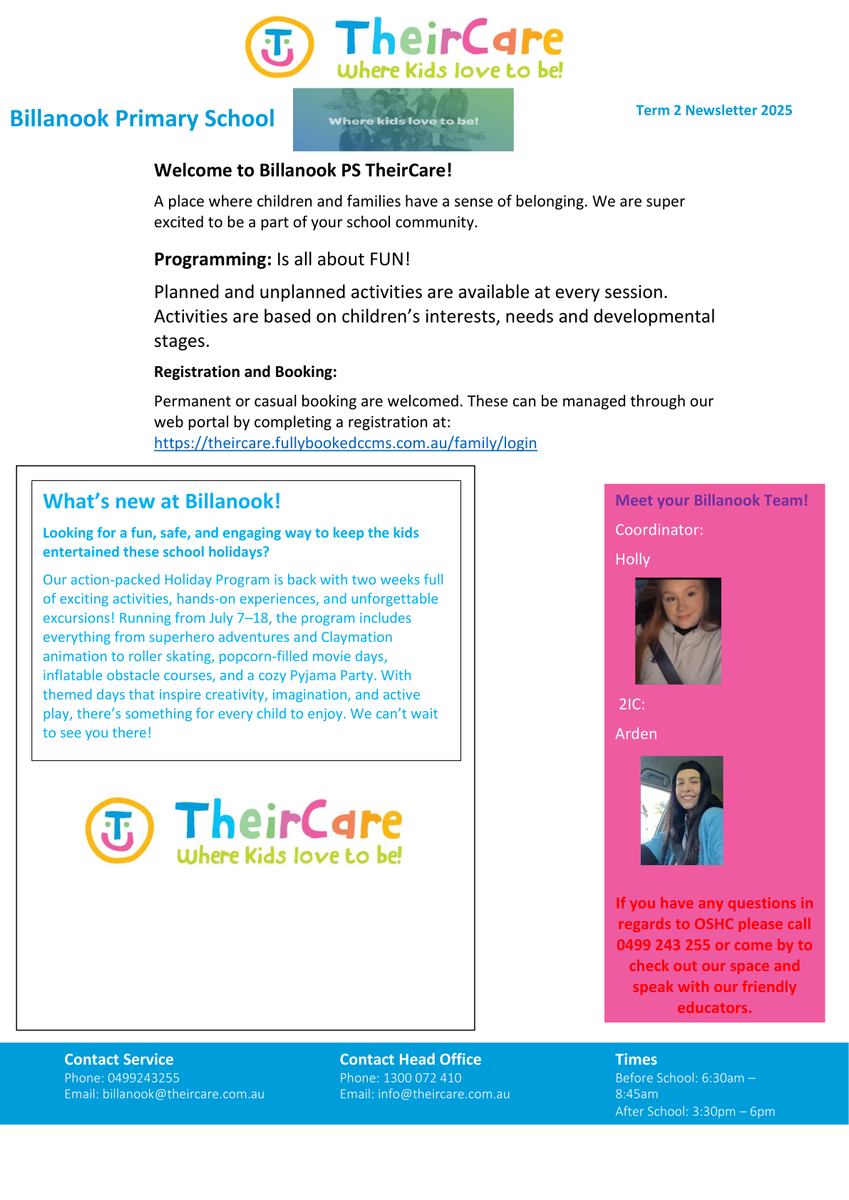 TheirCare
Where Kids love to be!

Billanook Primary School

Where kids love to be!

Term 2 Newsletter 2025

Welcome to Billanook PS TheirCare!

A place where children and families have a sense of belonging. We are super excited to be a part of your school community.

Programming: Is all about FUN!

Planned and unplanned activities are available at every session. Activities are based on children's interests, needs and developmental stages.

Registration and Booking:

Permanent or casual booking are welcomed. These can be managed through our web portal by completing a registration at: https://theircare.fullybookedccms.com.au/family/login

What's new at Billanook!

Looking for a fun, safe, and engaging way to keep the kids entertained these school holidays?

Our action-packed Holiday Program is back with two weeks full of exciting activities, hands-on experiences, and unforgettable excursions! Running from July 7–18, the program includes everything from superhero adventures and Claymation animation to roller skating, popcorn-filled movie days, inflatable obstacle courses, and a cozy Pyjama Party. With themed days that inspire creativity, imagination, and active play, there's something for every child to enjoy. We can't wait to see you there!

TheirCare
Where Kids love to be!

Meet your Billanook Team!

Coordinator:

Holly

2IC:

Arden

If you have any questions in regards to OSHC please call 0499 243 255 or come by to check out our space and speak with our friendly educators.

Contact Service
Phone: 0499243255
Email: billanook@theircare.com.au

Contact Head Office
Phone: 1300 072 410
Email: info@theircare.com.au

Times
Before School: 6:30am – 8:45am
After School: 3:30pm – 6pm